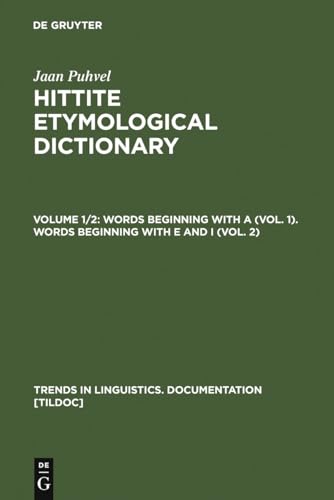 DE GRUYTER

Jaan Puhvel

HITTITE ETYMOLOGICAL DICTIONARY

VOLUME 1/2: WORDS BEGINNING WITH A (VOL. 1). WORDS BEGINNING WITH E AND I (VOL. 2)

TRENDS IN LINGUISTICS. DOCUMENTATION [TILDOC]

DE
G